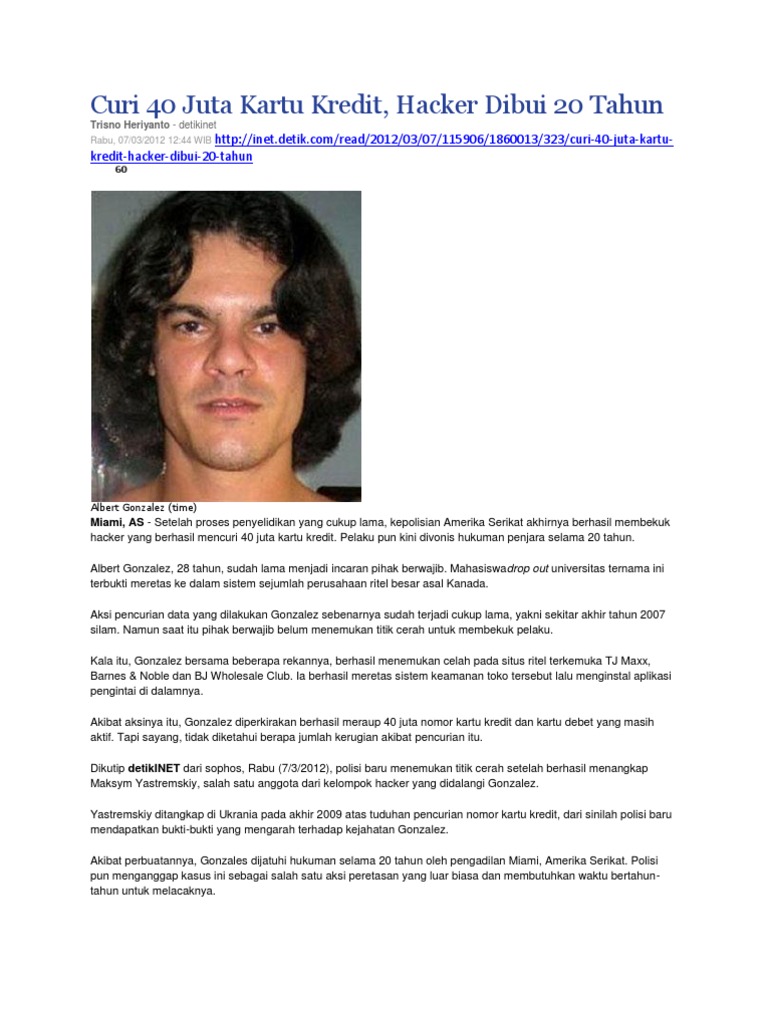 Curi 40 Juta Kartu Kredit, Hacker Dibui 20 Tahun

Trisno Heriyanto - detikinet

Rabu, 07/03/2012 12:44 WIB http://inet.detik.com/read/2012/03/07/115906/1860013/323/curi-40-juta-kartu-kredit-hacker-dibui-20-tahun

60

Albert Gonzalez (time)

Miami, AS - Setelah proses penyelidikan yang cukup lama, kepolisian Amerika Serikat akhirnya berhasil membekuk hacker yang berhasil mencuri 40 juta kartu kredit. Pelaku pun kini divonis hukuman penjara selama 20 tahun.

Albert Gonzalez, 28 tahun, sudah lama menjadi incaran pihak berwajib. Mahasiswadrop out universitas ternama ini terbukti meretas ke dalam sistem sejumlah perusahaan ritel besar asal Kanada.

Aksi pencurian data yang dilakukan Gonzalez sebenarnya sudah terjadi cukup lama, yakni sekitar akhir tahun 2007 silam. Namun saat itu pihak berwajib belum menemukan titik cerah untuk membekuk pelaku.

Kala itu, Gonzalez bersama beberapa rekannya, berhasil menemukan celah pada situs ritel terkemuka TJ Maxx, Barnes & Noble dan BJ Wholesale Club. Ia berhasil meretas sistem keamanan toko tersebut lalu menginstal aplikasi pengintai di dalamnya.

Akibat aksinya itu, Gonzalez diperkirakan berhasil meraup 40 juta nomor kartu kredit dan kartu debet yang masih aktif. Tapi sayang, tidak diketahui berapa jumlah kerugian akibat pencurian itu.

Dikutip detikINET dari sophos, Rabu (7/3/2012), polisi baru menemukan titik cerah setelah berhasil menangkap Maksym Yastremskiy, salah satu anggota dari kelompok hacker yang didalangi Gonzalez.

Yastremskiy ditangkap di Ukrania pada akhir 2009 atas tuduhan pencurian nomor kartu kredit, dari sinilah polisi baru mendapatkan bukti-bukti yang mengarah terhadap kejahatan Gonzalez.

Akibat perbuatannya, Gonzales dijatuhi hukuman selama 20 tahun oleh pengadilan Miami, Amerika Serikat. Polisi pun menganggap kasus ini sebagai salah satu aksi peretasan yang luar biasa dan membutuhkan waktu bertahun-tahun untuk melacaknya.